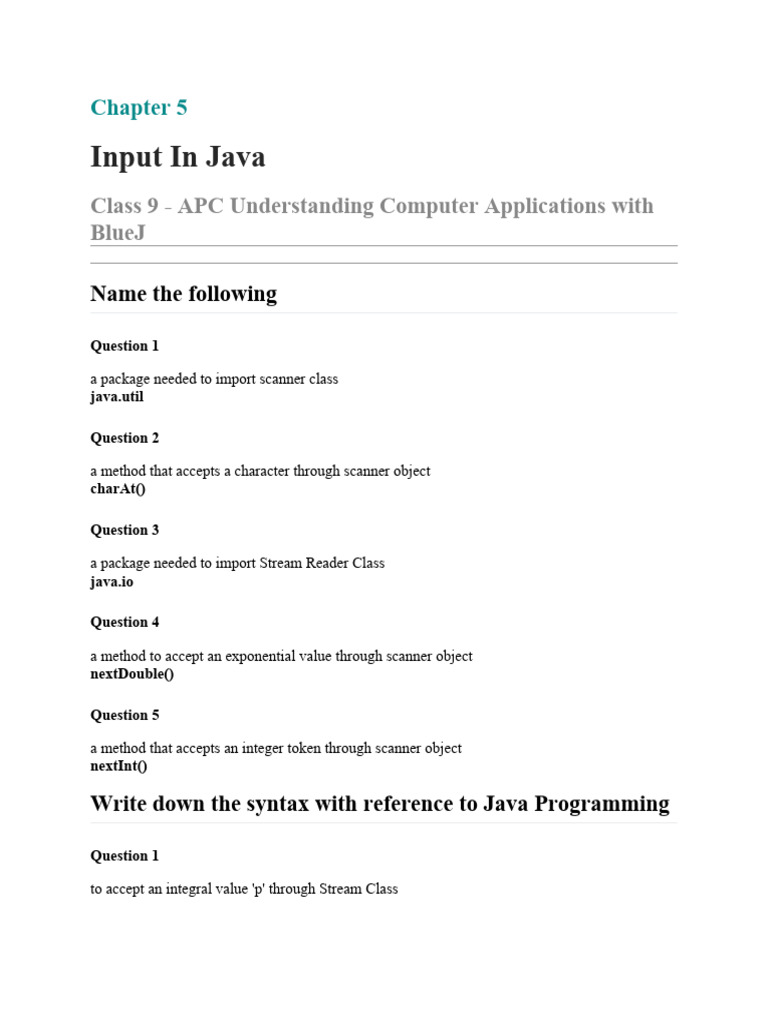 Chapter 5

Input In Java

Class 9 - APC Understanding Computer Applications with BlueJ

Name the following

Question 1

a package needed to import scanner class
java.util

Question 2

a method that accepts a character through scanner object
charAt()

Question 3

a package needed to import Stream Reader Class
java.io

Question 4

a method to accept an exponential value through scanner object
nextDouble()

Question 5

a method that accepts an integer token through scanner object
nextInt()

Write down the syntax with reference to Java Programming

Question 1

to accept an integral value 'p' through Stream Class